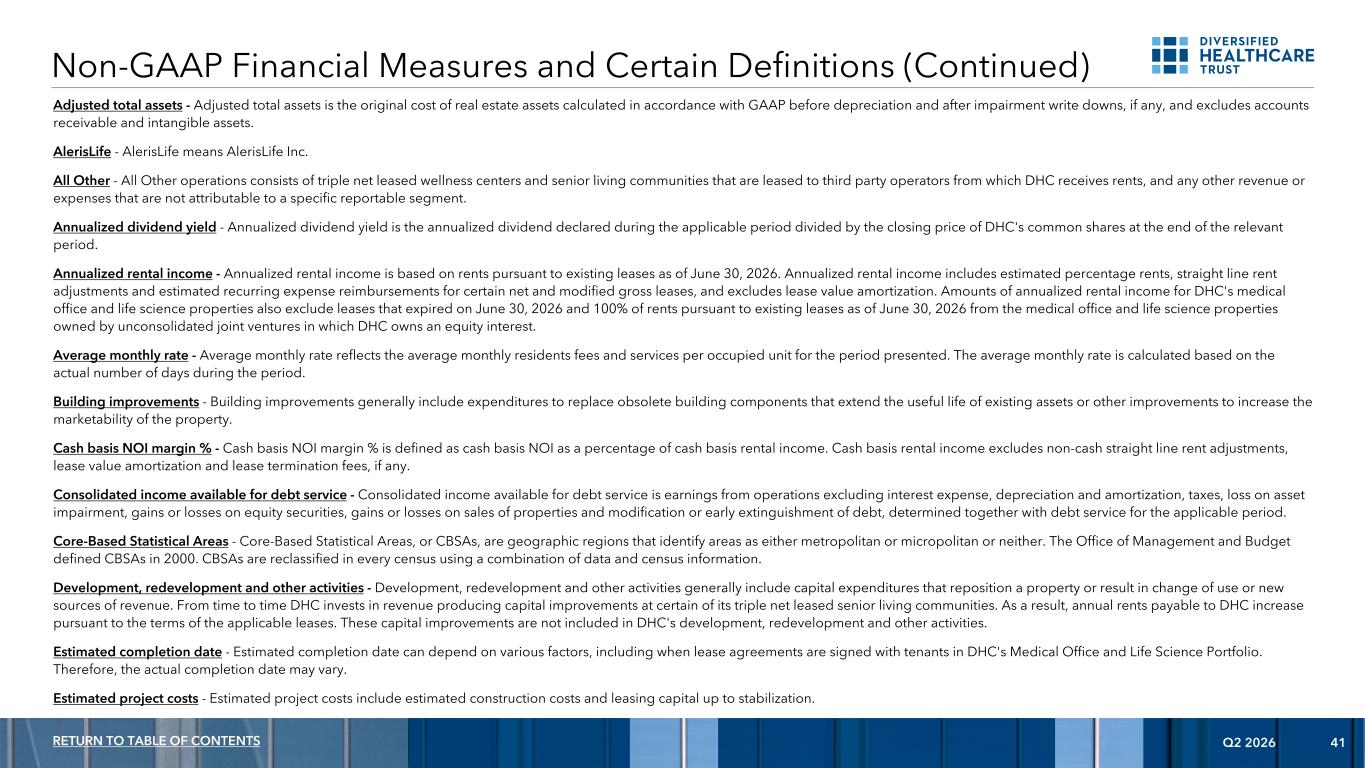 Non-GAAP Financial Measures and Certain Definitions (Continued)

DIVERSIFIED HEALTHCARE TRUST

Adjusted total assets - Adjusted total assets is the original cost of real estate assets calculated in accordance with GAAP before depreciation and after impairment write downs, if any, and excludes accounts receivable and intangible assets.

AlerisLife - AlerisLife means AlerisLife Inc.

All Other - All Other operations consists of triple net leased wellness centers and senior living communities that are leased to third party operators from which DHC receives rents, and any other revenue or expenses that are not attributable to a specific reportable segment.

Annualized dividend yield - Annualized dividend yield is the annualized dividend declared during the applicable period divided by the closing price of DHC's common shares at the end of the relevant period.

Annualized rental income - Annualized rental income is based on rents pursuant to existing leases as of June 30, 2026. Annualized rental income includes estimated percentage rents, straight line rent adjustments and estimated recurring expense reimbursements for certain net and modified gross leases, and excludes lease value amortization. Amounts of annualized rental income for DHC's medical office and life science properties also exclude leases that expired on June 30, 2026 and 100% of rents pursuant to existing leases as of June 30, 2026 from the medical office and life science properties owned by unconsolidated joint ventures in which DHC owns an equity interest.

Average monthly rate - Average monthly rate reflects the average monthly residents fees and services per occupied unit for the period presented. The average monthly rate is calculated based on the actual number of days during the period.

Building improvements - Building improvements generally include expenditures to replace obsolete building components that extend the useful life of existing assets or other improvements to increase the marketability of the property.

Cash basis NOI margin % - Cash basis NOI margin % is defined as cash basis NOI as a percentage of cash basis rental income. Cash basis rental income excludes non-cash straight line rent adjustments, lease value amortization and lease termination fees, if any.

Consolidated income available for debt service - Consolidated income available for debt service is earnings from operations excluding interest expense, depreciation and amortization, taxes, loss on asset impairment, gains or losses on equity securities, gains or losses on sales of properties and modification or early extinguishment of debt, determined together with debt service for the applicable period.

Core-Based Statistical Areas - Core-Based Statistical Areas, or CBSAs, are geographic regions that identify areas as either metropolitan or micropolitan or neither. The Office of Management and Budget defined CBSAs in 2000. CBSAs are reclassified in every census using a combination of data and census information.

Development, redevelopment and other activities - Development, redevelopment and other activities generally include capital expenditures that reposition a property or result in change of use or new sources of revenue. From time to time DHC invests in revenue producing capital improvements at certain of its triple net leased senior living communities. As a result, annual rents payable to DHC increase pursuant to the terms of the applicable leases. These capital improvements are not included in DHC's development, redevelopment and other activities.

Estimated completion date - Estimated completion date can depend on various factors, including when lease agreements are signed with tenants in DHC's Medical Office and Life Science Portfolio. Therefore, the actual completion date may vary.

Estimated project costs - Estimated project costs include estimated construction costs and leasing capital up to stabilization.

RETURN TO TABLE OF CONTENTS

Q2 2026 41